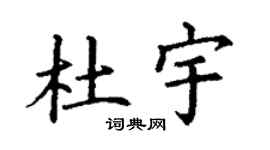 杜宇
词典网